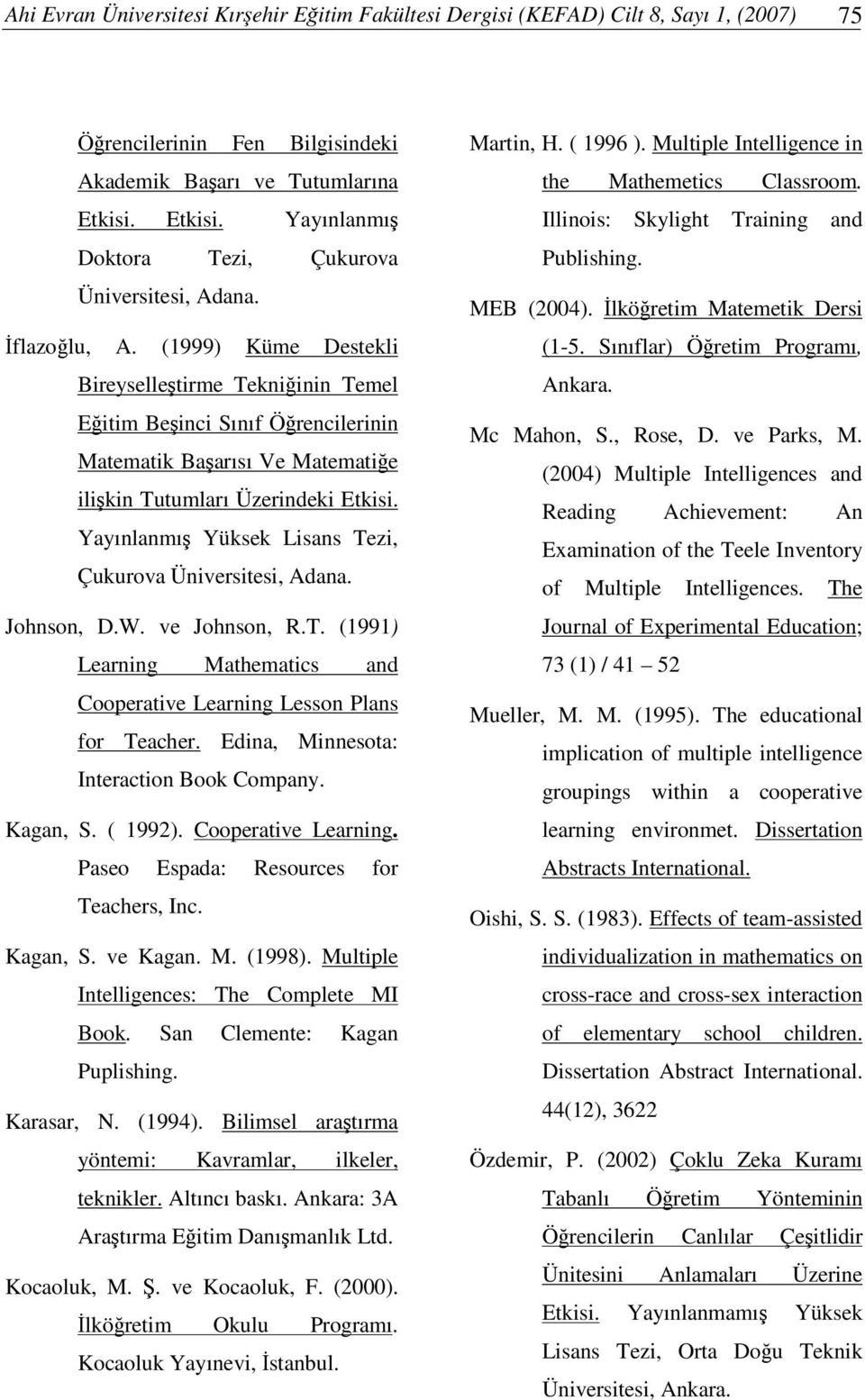 Ahi Evran Üniversitesi Kırşehir Eğitim Fakültesi Dergisi (KEFAD) Cilt 8, Sayı 1, (2007) 75

Öğrencilerinin Fen Bilgisindeki Akademik Başarı ve Tutumlarına Etkisi. Etkisi. Yayınlanmış Doktora Tezi, Çukurova Üniversitesi, Adana.

İflazoğlu, A. (1999) Küme Destekli Bireyselleştirme Tekniğinin Temel Eğitim Beşinci Sınıf Öğrencilerinin Matematik Başarısı Ve Matematiğe ilişkin Tutumları Üzerindeki Etkisi. Yayınlanmış Yüksek Lisans Tezi, Çukurova Üniversitesi, Adana.

Johnson, D.W. ve Johnson, R.T. (1991) Learning Mathematics and Cooperative Learning Lesson Plans for Teacher. Edina, Minnesota: Interaction Book Company.

Kagan, S. ( 1992). Cooperative Learning. Paseo Espada: Resources for Teachers, Inc.

Kagan, S. ve Kagan. M. (1998). Multiple Intelligences: The Complete MI Book. San Clemente: Kagan Puplishing.

Karasar, N. (1994). Bilimsel araştırma yöntemi: Kavramlar, ilkeler, teknikler. Altıncı baskı. Ankara: 3A Araştırma Eğitim Danışmanlık Ltd.

Kocaoluk, M. Ş. ve Kocaoluk, F. (2000). İlköğretim Okulu Programı. Kocaoluk Yayınevi, İstanbul.

Martin, H. ( 1996 ). Multiple Intelligence in the Mathemetics Classroom. Illinois: Skylight Training and Publishing.

MEB (2004). İlköğretim Matemetik Dersi (1-5. Sınıflar) Öğretim Programı, Ankara.

Mc Mahon, S., Rose, D. ve Parks, M. (2004) Multiple Intelligences and Reading Achievement: An Examination of the Teele Inventory of Multiple Intelligences. The Journal of Experimental Education; 73 (1) / 41 – 52

Mueller, M. M. (1995). The educational implication of multiple intelligence groupings within a cooperative learning environmet. Dissertation Abstracts International.

Oishi, S. S. (1983). Effects of team-assisted individualization in mathematics on cross-race and cross-sex interaction of elementary school children. Dissertation Abstract International. 44(12), 3622

Özdemir, P. (2002) Çoklu Zeka Kuramı Tabanlı Öğretim Yönteminin Öğrencilerin Canlılar Çeşitlidir Ünitesini Anlamaları Üzerine Etkisi. Yayınlanmamış Yüksek Lisans Tezi, Orta Doğu Teknik Üniversitesi, Ankara.